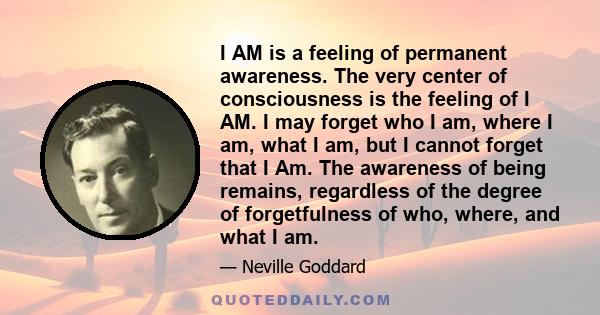 I AM is a feeling of permanent awareness. The very center of consciousness is the feeling of I AM. I may forget who I am, where I am, what I am, but I cannot forget that I Am. The awareness of being remains, regardless of the degree of forgetfulness of who, where, and what I am.

— Neville Goddard

QUOTEDDAILY.COM